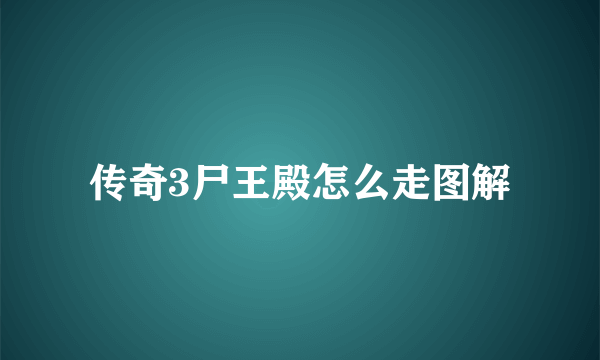 传奇3尸王殿怎么走图解